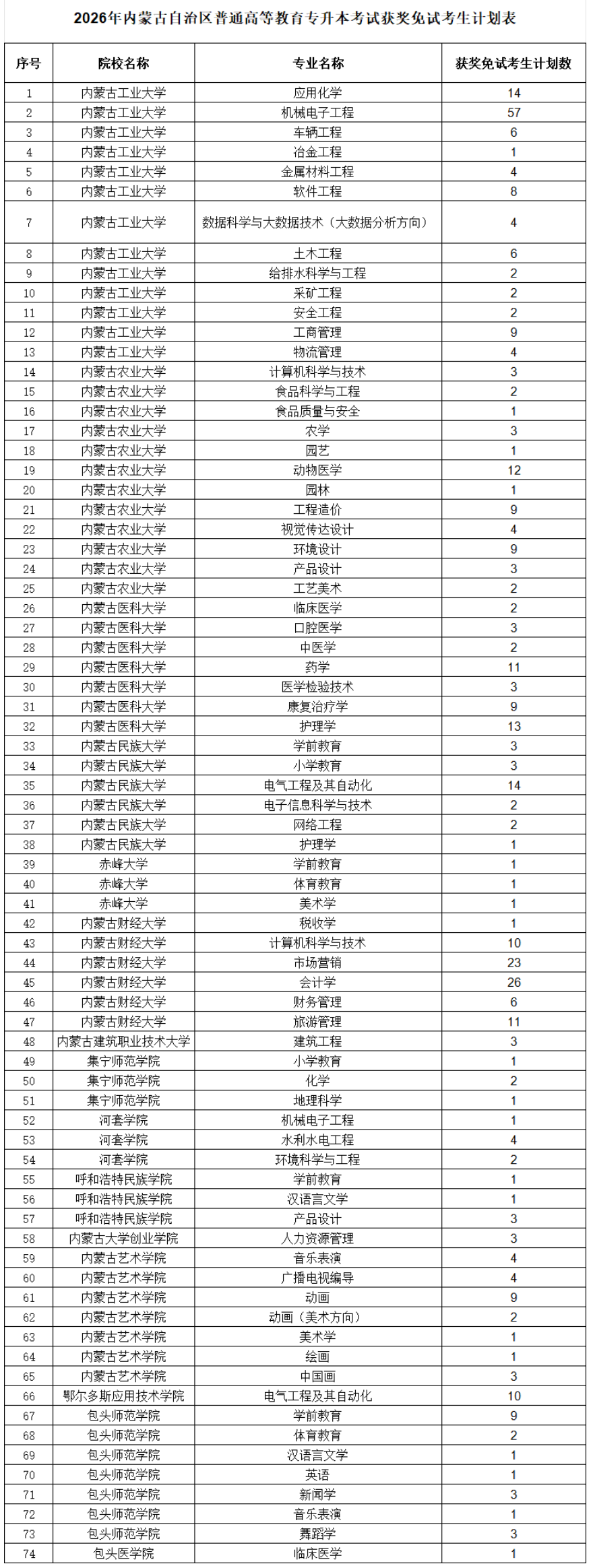 2026年内蒙古自治区普通高等教育专升本考试获奖免试考生计划表

| 序号 | 院校名称 | 专业名称 | 获奖免试考生计划数 |
|---|---|---|---|
| 1 | 内蒙古工业大学 | 应用化学 | 14 |
| 2 | 内蒙古工业大学 | 机械电子工程 | 57 |
| 3 | 内蒙古工业大学 | 车辆工程 | 6 |
| 4 | 内蒙古工业大学 | 冶金工程 | 1 |
| 5 | 内蒙古工业大学 | 金属材料工程 | 4 |
| 6 | 内蒙古工业大学 | 软件工程 | 8 |
| 7 | 内蒙古工业大学 | 数据科学与大数据技术（大数据分析方向） | 4 |
| 8 | 内蒙古工业大学 | 土木工程 | 6 |
| 9 | 内蒙古工业大学 | 给排水科学与工程 | 2 |
| 10 | 内蒙古工业大学 | 采矿工程 | 2 |
| 11 | 内蒙古工业大学 | 安全工程 | 2 |
| 12 | 内蒙古工业大学 | 工商管理 | 9 |
| 13 | 内蒙古工业大学 | 物流管理 | 4 |
| 14 | 内蒙古农业大学 | 计算机科学与技术 | 3 |
| 15 | 内蒙古农业大学 | 食品科学与工程 | 2 |
| 16 | 内蒙古农业大学 | 食品质量与安全 | 1 |
| 17 | 内蒙古农业大学 | 农学 | 3 |
| 18 | 内蒙古农业大学 | 园艺 | 1 |
| 19 | 内蒙古农业大学 | 动物医学 | 12 |
| 20 | 内蒙古农业大学 | 园林 | 1 |
| 21 | 内蒙古农业大学 | 工程造价 | 9 |
| 22 | 内蒙古农业大学 | 视觉传达设计 | 4 |
| 23 | 内蒙古农业大学 | 环境设计 | 9 |
| 24 | 内蒙古农业大学 | 产品设计 | 3 |
| 25 | 内蒙古农业大学 | 工艺美术 | 2 |
| 26 | 内蒙古医科大学 | 临床医学 | 2 |
| 27 | 内蒙古医科大学 | 口腔医学 | 3 |
| 28 | 内蒙古医科大学 | 中医学 | 2 |
| 29 | 内蒙古医科大学 | 药学 | 11 |
| 30 | 内蒙古医科大学 | 医学检验技术 | 3 |
| 31 | 内蒙古医科大学 | 康复治疗学 | 9 |
| 32 | 内蒙古医科大学 | 护理学 | 13 |
| 33 | 内蒙古民族大学 | 学前教育 | 3 |
| 34 | 内蒙古民族大学 | 小学教育 | 3 |
| 35 | 内蒙古民族大学 | 电气工程及其自动化 | 14 |
| 36 | 内蒙古民族大学 | 电子信息科学与技术 | 2 |
| 37 | 内蒙古民族大学 | 网络工程 | 2 |
| 38 | 内蒙古民族大学 | 护理学 | 1 |
| 39 | 赤峰大学 | 学前教育 | 1 |
| 40 | 赤峰大学 | 体育教育 | 1 |
| 41 | 赤峰大学 | 美术学 | 1 |
| 42 | 内蒙古财经大学 | 税收学 | 1 |
| 43 | 内蒙古财经大学 | 计算机科学与技术 | 10 |
| 44 | 内蒙古财经大学 | 市场营销 | 23 |
| 45 | 内蒙古财经大学 | 会计学 | 26 |
| 46 | 内蒙古财经大学 | 财务管理 | 6 |
| 47 | 内蒙古财经大学 | 旅游管理 | 11 |
| 48 | 内蒙古建筑职业技术大学 | 建筑工程 | 3 |
| 49 | 集宁师范学院 | 小学教育 | 1 |
| 50 | 集宁师范学院 | 化学 | 2 |
| 51 | 集宁师范学院 | 地理科学 | 1 |
| 52 | 河套学院 | 机械电子工程 | 1 |
| 53 | 河套学院 | 水利水电工程 | 4 |
| 54 | 河套学院 | 环境科学与工程 | 2 |
| 55 | 呼和浩特民族学院 | 学前教育 | 1 |
| 56 | 呼和浩特民族学院 | 汉语言文学 | 1 |
| 57 | 呼和浩特民族学院 | 产品设计 | 3 |
| 58 | 内蒙古大学创业学院 | 人力资源管理 | 3 |
| 59 | 内蒙古艺术学院 | 音乐表演 | 4 |
| 60 | 内蒙古艺术学院 | 广播电视编导 | 4 |
| 61 | 内蒙古艺术学院 | 动画 | 9 |
| 62 | 内蒙古艺术学院 | 动画（美术方向） | 2 |
| 63 | 内蒙古艺术学院 | 美术学 | 1 |
| 64 | 内蒙古艺术学院 | 绘画 | 1 |
| 65 | 内蒙古艺术学院 | 中国画 | 3 |
| 66 | 鄂尔多斯应用技术学院 | 电气工程及其自动化 | 10 |
| 67 | 包头师范学院 | 学前教育 | 9 |
| 68 | 包头师范学院 | 体育教育 | 2 |
| 69 | 包头师范学院 | 汉语言文学 | 1 |
| 70 | 包头师范学院 | 英语 | 1 |
| 71 | 包头师范学院 | 新闻学 | 3 |
| 72 | 包头师范学院 | 音乐表演 | 1 |
| 73 | 包头师范学院 | 舞蹈学 | 3 |
| 74 | 包头医学院 | 临床医学 | 1 |